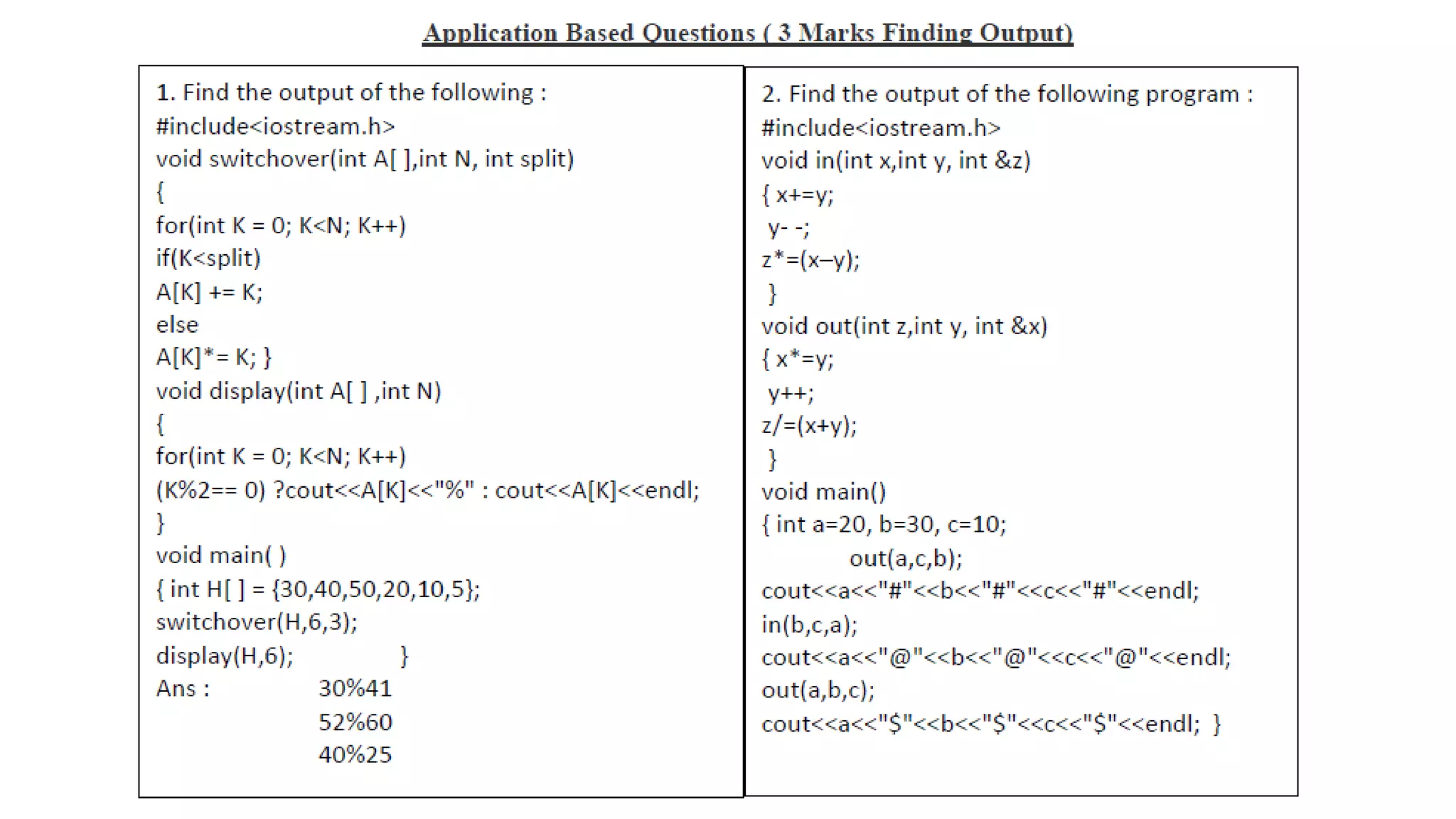 Application Based Questions ( 3 Marks Finding Output)

1. Find the output of the following :
#include<iostream.h>
void switchover(int A[ ],int N, int split)
{
for(int K = 0; K<N; K++)
if(K<split)
A[K] += K;
else
A[K]*= K; }
void display(int A[ ] ,int N)
{
for(int K = 0; K<N; K++)
(K%2== 0) ?cout<<A[K]<<"%" : cout<<A[K]<<endl;
}
void main( )
{ int H[ ] = {30,40,50,20,10,5};
switchover(H,6,3);
display(H,6); }
Ans : 30%41
52%60
40%25

2. Find the output of the following program :
#include<iostream.h>
void in(int x,int y, int &z)
{ x+=y;
y- -;
z*=(x–y);
}
void out(int z,int y, int &x)
{ x*=y;
y++;
z/=(x+y);
}
void main()
{ int a=20, b=30, c=10;
out(a,c,b);
cout<<a<<"#"<<b<<"#"<<c<<"#"<<endl;
in(b,c,a);
cout<<a<<"@"<<b<<"@"<<c<<"@"<<endl;
out(a,b,c);
cout<<a<<"$"<<b<<"$"<<c<<"$"<<endl; }